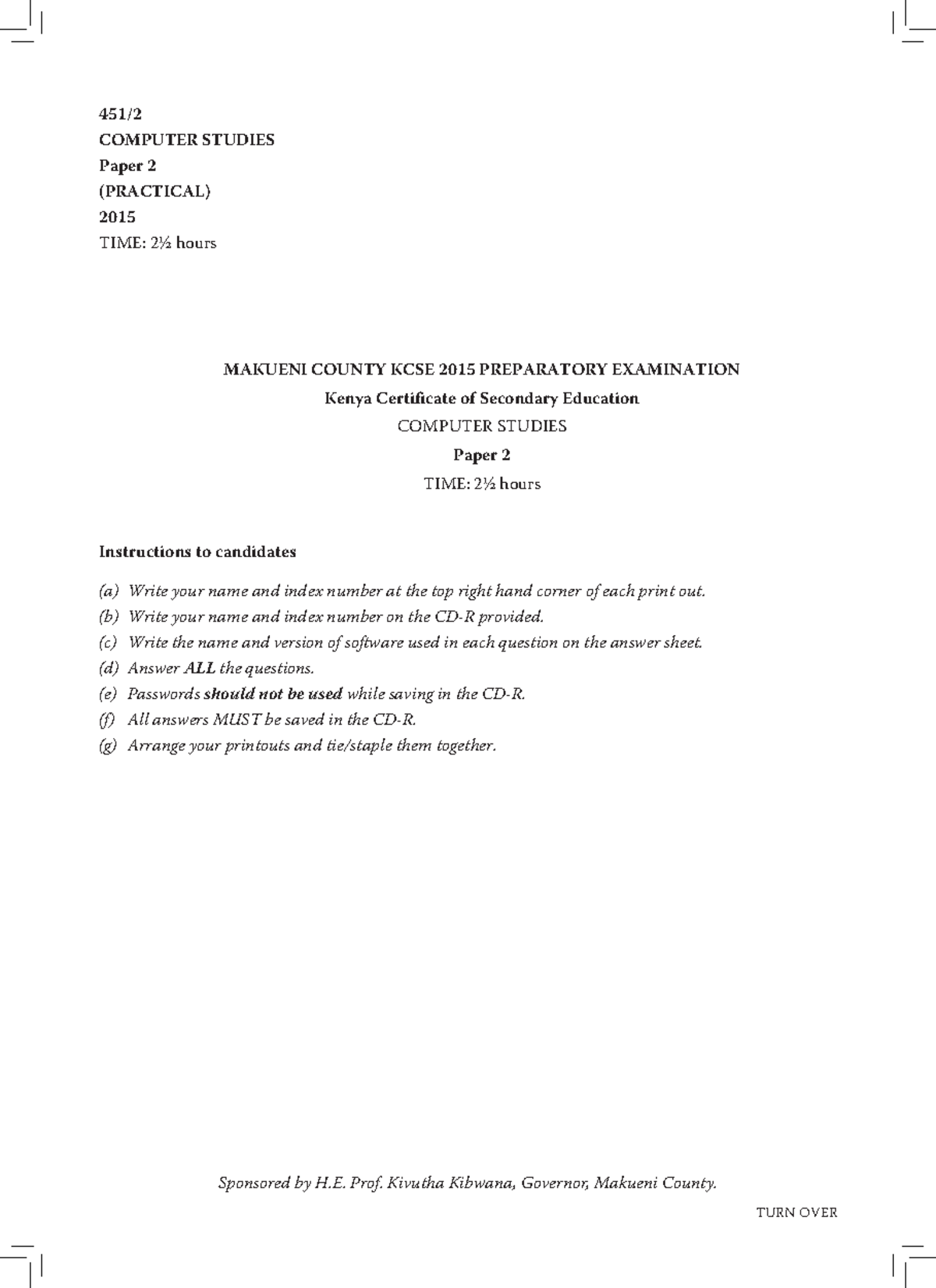 451/2
COMPUTER STUDIES
Paper 2
(PRACTICAL)
2015
TIME: 2½ hours

MAKUENI COUNTY KCSE 2015 PREPARATORY EXAMINATION
Kenya Certificate of Secondary Education
COMPUTER STUDIES
Paper 2
TIME: 2½ hours

Instructions to candidates

(a) Write your name and index number at the top right hand corner of each print out.
(b) Write your name and index number on the CD-R provided.
(c) Write the name and version of software used in each question on the answer sheet.
(d) Answer ALL the questions.
(e) Passwords should not be used while saving in the CD-R.
(f) All answers MUST be saved in the CD-R.
(g) Arrange your printouts and tie/staple them together.

Sponsored by H.E. Prof. Kivutha Kibwana, Governor, Makueni County.

TURN OVER